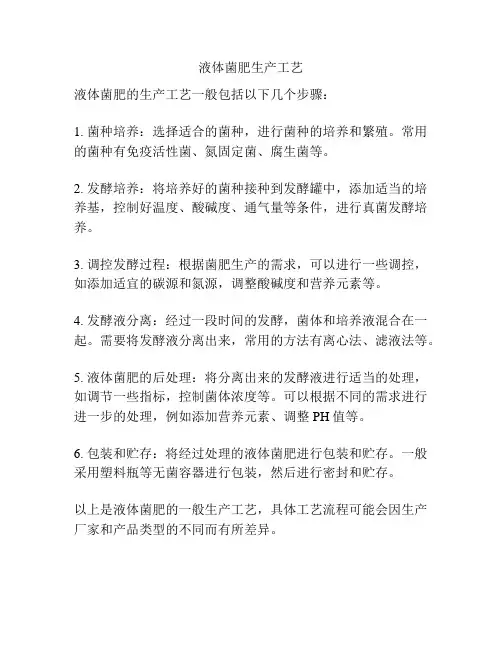 液体菌肥生产工艺

液体菌肥的生产工艺一般包括以下几个步骤：

1. 菌种培养：选择适合的菌种，进行菌种的培养和繁殖。常用的菌种有免疫活性菌、氮固定菌、腐生菌等。

2. 发酵培养：将培养好的菌种接种到发酵罐中，添加适当的培养基，控制好温度、酸碱度、通气量等条件，进行真菌发酵培养。

3. 调控发酵过程：根据菌肥生产的需求，可以进行一些调控，如添加适宜的碳源和氮源，调整酸碱度和营养元素等。

4. 发酵液分离：经过一段时间的发酵，菌体和培养液混合在一起。需要将发酵液分离出来，常用的方法有离心法、滤液法等。

5. 液体菌肥的后处理：将分离出来的发酵液进行适当的处理，如调节一些指标，控制菌体浓度等。可以根据不同的需求进行进一步的处理，例如添加营养元素、调整 PH 值等。

6. 包装和贮存：将经过处理的液体菌肥进行包装和贮存。一般采用塑料瓶等无菌容器进行包装，然后进行密封和贮存。

以上是液体菌肥的一般生产工艺，具体工艺流程可能会因生产厂家和产品类型的不同而有所差异。